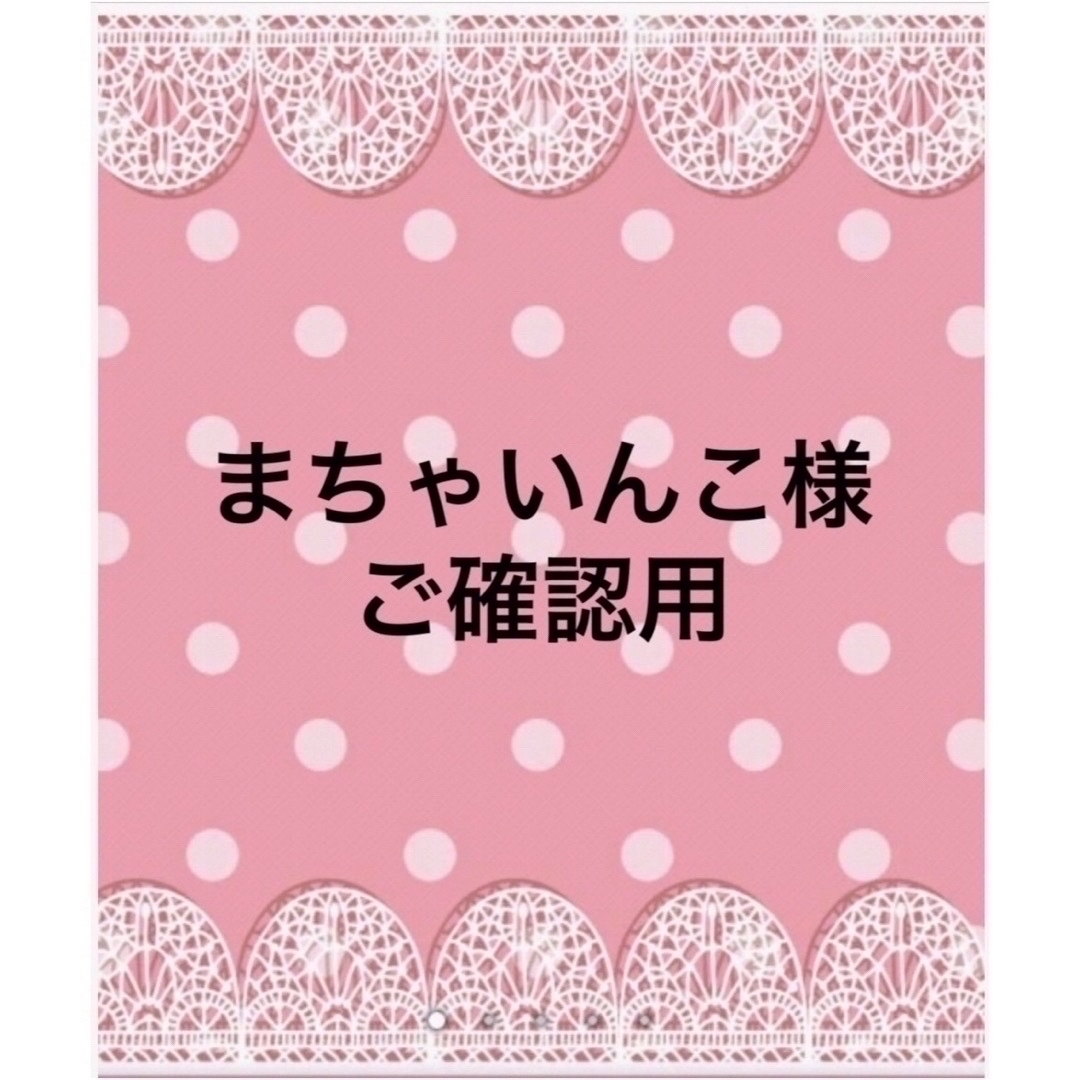 まちゃいんこ様
ご確認用